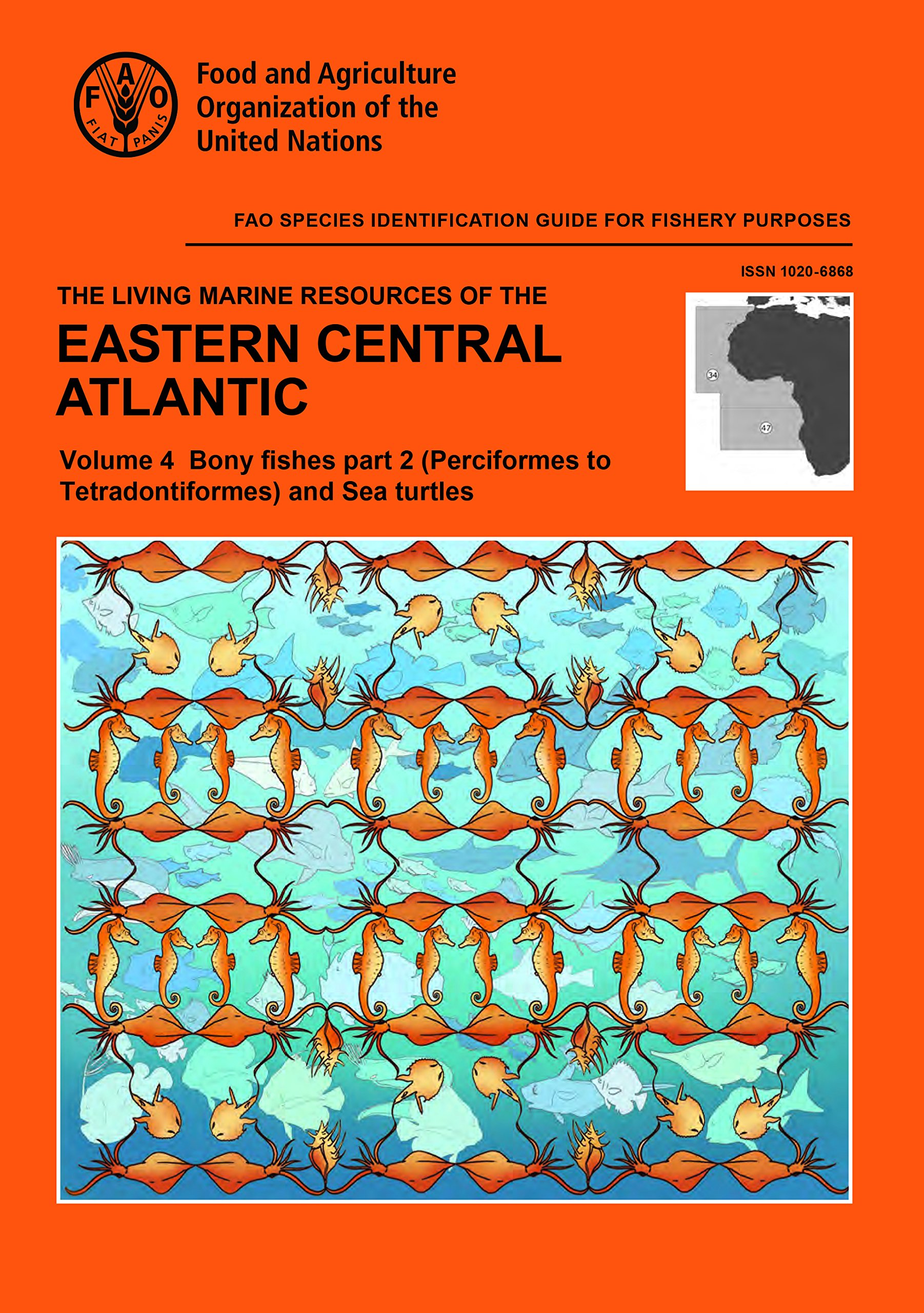 F A O
FIAT PANIS

Food and Agriculture Organization of the United Nations

FAO SPECIES IDENTIFICATION GUIDE FOR FISHERY PURPOSES

ISSN 1020-6868

THE LIVING MARINE RESOURCES OF THE
EASTERN CENTRAL ATLANTIC

Volume 4 Bony fishes part 2 (Perciformes to Tetradontiformes) and Sea turtles

34

47